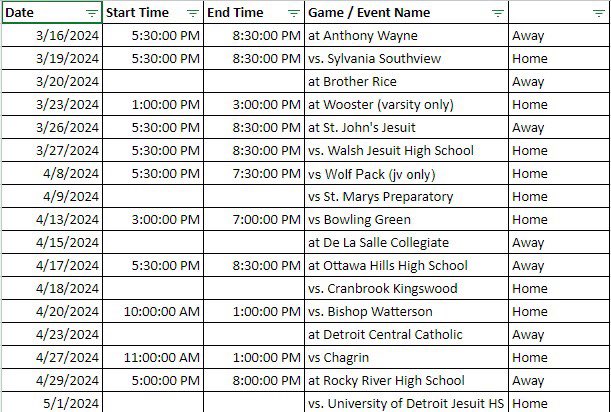 | Date | Start Time | End Time | Game / Event Name | |
|---|---|---|---|---|
| 3/16/2024 | 5:30:00 PM | 8:30:00 PM | at Anthony Wayne | Away |
| 3/19/2024 | 5:30:00 PM | 8:30:00 PM | vs. Sylvania Southview | Home |
| 3/20/2024 | | | at Brother Rice | Away |
| 3/23/2024 | 1:00:00 PM | 3:00:00 PM | at Wooster (varsity only) | Home |
| 3/26/2024 | 5:30:00 PM | 8:30:00 PM | at St. John's Jesuit | Away |
| 3/27/2024 | 5:30:00 PM | 8:30:00 PM | vs. Walsh Jesuit High School | Home |
| 4/8/2024 | 5:30:00 PM | 7:30:00 PM | vs Wolf Pack (jv only) | Home |
| 4/9/2024 | | | vs St. Marys Preparatory | Home |
| 4/13/2024 | 3:00:00 PM | 7:00:00 PM | vs Bowling Green | Home |
| 4/15/2024 | | | at De La Salle Collegiate | Away |
| 4/17/2024 | 5:30:00 PM | 8:30:00 PM | at Ottawa Hills High School | Away |
| 4/18/2024 | | | vs. Cranbrook Kingswood | Home |
| 4/20/2024 | 10:00:00 AM | 1:00:00 PM | vs. Bishop Watterson | Home |
| 4/23/2024 | | | at Detroit Central Catholic | Away |
| 4/27/2024 | 11:00:00 AM | 1:00:00 PM | vs Chagrin | Home |
| 4/29/2024 | 5:00:00 PM | 8:00:00 PM | at Rocky River High School | Away |
| 5/1/2024 | | | vs. University of Detroit Jesuit HS | Home |